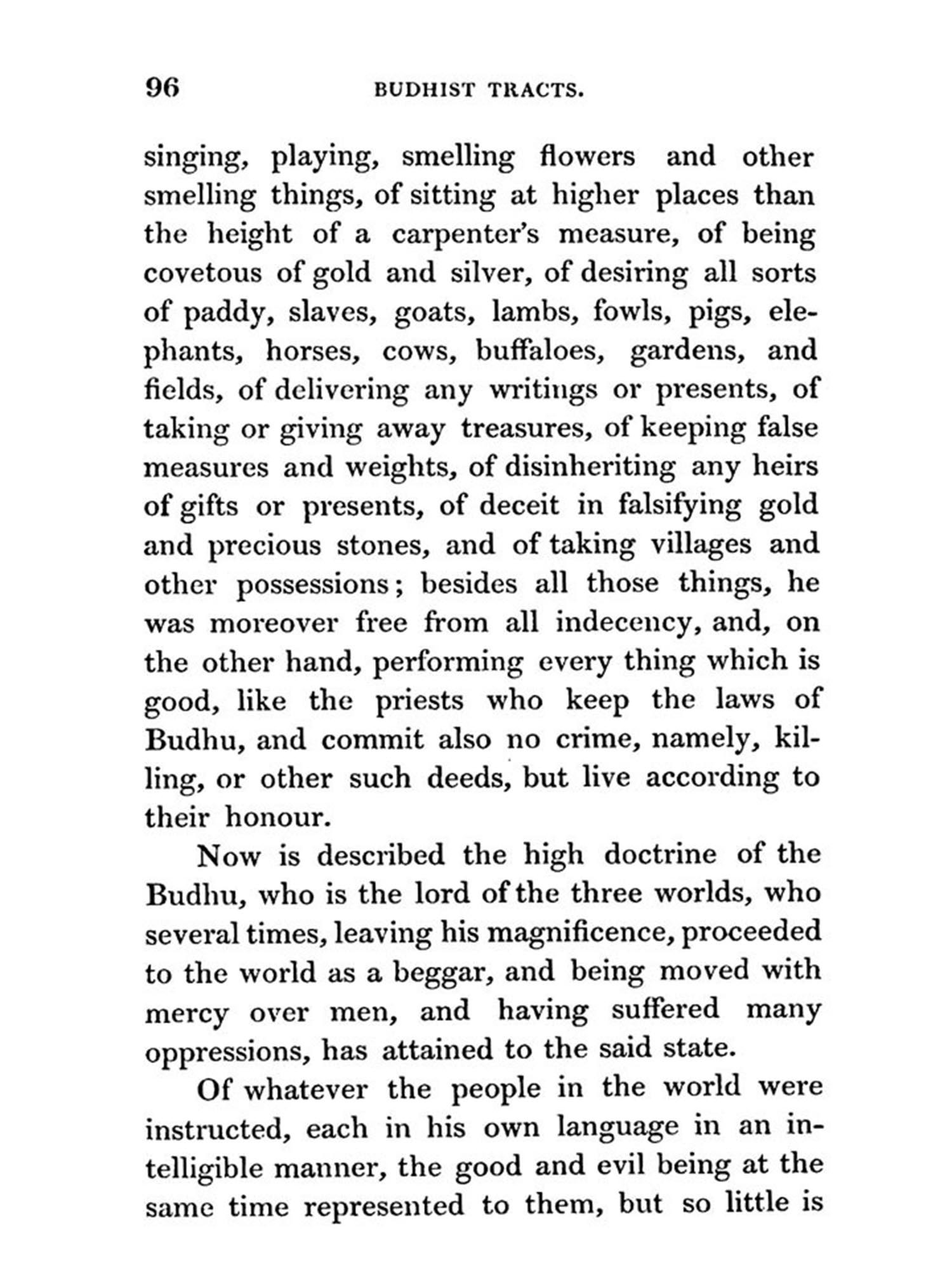 96 BUDHIST TRACTS.

singing, playing, smelling flowers and other smelling things, of sitting at higher places than the height of a carpenter's measure, of being covetous of gold and silver, of desiring all sorts of paddy, slaves, goats, lambs, fowls, pigs, elephants, horses, cows, buffaloes, gardens, and fields, of delivering any writings or presents, of taking or giving away treasures, of keeping false measures and weights, of disinheriting any heirs of gifts or presents, of deceit in falsifying gold and precious stones, and of taking villages and other possessions; besides all those things, he was moreover free from all indecency, and, on the other hand, performing every thing which is good, like the priests who keep the laws of Budhu, and commit also no crime, namely, killing, or other such deeds, but live according to their honour.

Now is described the high doctrine of the Budhu, who is the lord of the three worlds, who several times, leaving his magnificence, proceeded to the world as a beggar, and being moved with mercy over men, and having suffered many oppressions, has attained to the said state.

Of whatever the people in the world were instructed, each in his own language in an intelligible manner, the good and evil being at the same time represented to them, but so little is